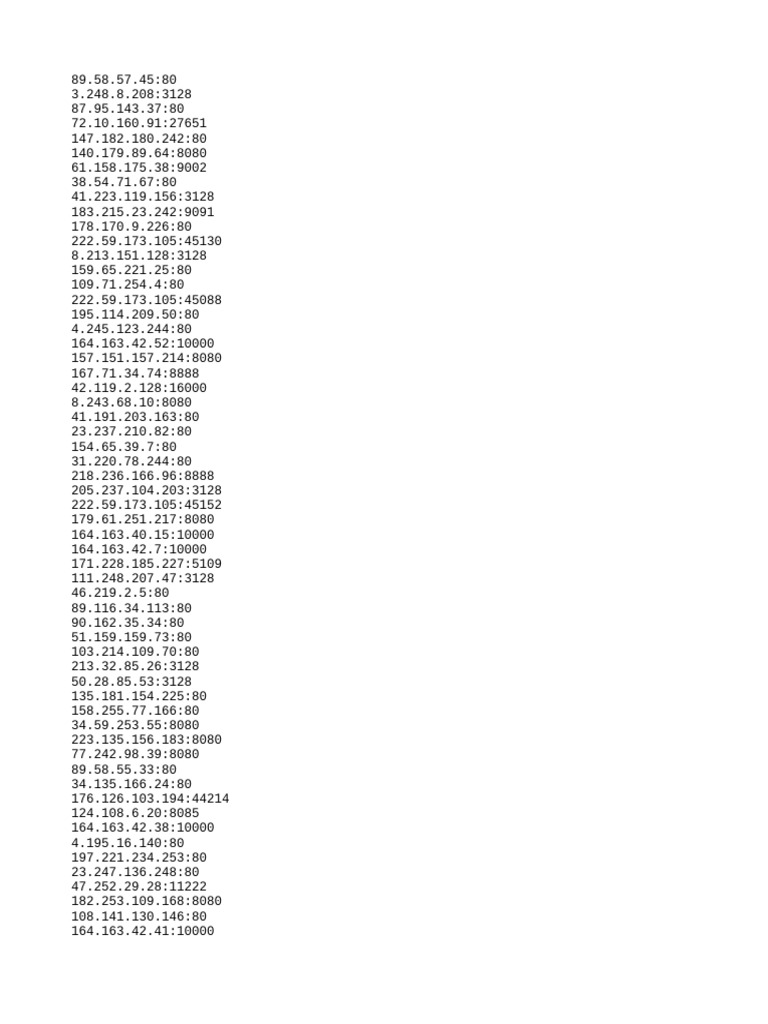 89.58.57.45:80
3.248.8.208:3128
87.95.143.37:80
72.10.160.91:27651
147.182.180.242:80
140.179.89.64:8080
61.158.175.38:9002
38.54.71.67:80
41.223.119.156:3128
183.215.23.242:9091
178.170.9.226:80
222.59.173.105:45130
8.213.151.128:3128
159.65.221.25:80
109.71.254.4:80
222.59.173.105:45088
195.114.209.50:80
4.245.123.244:80
164.163.42.52:10000
157.151.157.214:8080
167.71.34.74:8888
42.119.2.128:16000
8.243.68.10:8080
41.191.203.163:80
23.237.210.82:80
154.65.39.7:80
31.220.78.244:80
218.236.166.96:8888
205.237.104.203:3128
222.59.173.105:45152
179.61.251.217:8080
164.163.40.15:10000
164.163.42.7:10000
171.228.185.227:5109
111.248.207.47:3128
46.219.2.5:80
89.116.34.113:80
90.162.35.34:80
51.159.159.73:80
103.214.109.70:80
213.32.85.26:3128
50.28.85.53:3128
135.181.154.225:80
158.255.77.166:80
34.59.253.55:8080
223.135.156.183:8080
77.242.98.39:8080
89.58.55.33:80
34.135.166.24:80
176.126.103.194:44214
124.108.6.20:8085
164.163.42.38:10000
4.195.16.140:80
197.221.234.253:80
23.247.136.248:80
47.252.29.28:11222
182.253.109.168:8080
108.141.130.146:80
164.163.42.41:10000